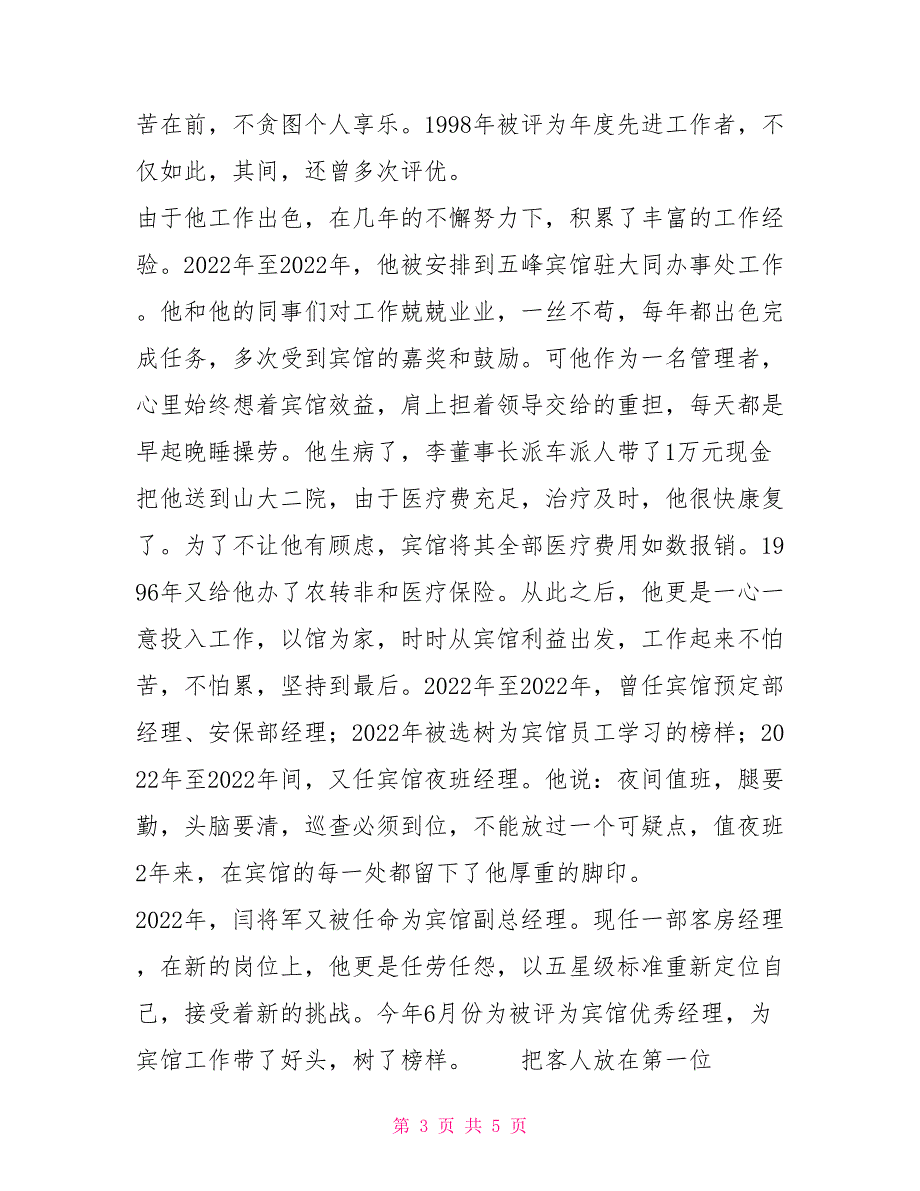 苦在前，不贪图个人享乐。1998年被评为年度先进工作者，不仅如此，其间，还曾多次评优。

由于他工作出色，在几年的不懈努力下，积累了丰富的工作经验。2022年至2022年，他被安排到五峰宾馆驻大同办事处工作。他和他的同事们对工作兢兢业业，一丝不苟，每年都出色完成任务，多次受到宾馆的嘉奖和鼓励。可他作为一名管理者，心里始终想着宾馆效益，肩上担着领导交给的重担，每天都是早起晚睡操劳。他生病了，李董事长派车派人带了1万元现金把他送到山大二院，由于医疗费充足，治疗及时，他很快康复了。为了不让他有顾虑，宾馆将其全部医疗费用如数报销。1996年又给他办了农转非和医疗保险。从此之后，他更是一心一意投入工作，以馆为家，时时从宾馆利益出发，工作起来不怕苦，不怕累，坚持到最后。2022年至2022年，曾任宾馆预定部经理、安保部经理；2022年被选树为宾馆员工学习的榜样；2022年至2022年间，又任宾馆夜班经理。他说：夜间值班，腿要勤，头脑要清，巡查必须到位，不能放过一个可疑点，值夜班2年来，在宾馆的每一处都留下了他厚重的脚印。

2022年，闫将军又被任命为宾馆副总经理。现任一部客房经理，在新的岗位上，他更是任劳任怨，以五星级标准重新定位自己，接受着新的挑战。今年6月份为被评为宾馆优秀经理，为宾馆工作带了好头，树了榜样。　　把客人放在第一位

第 3 页 共 5 页